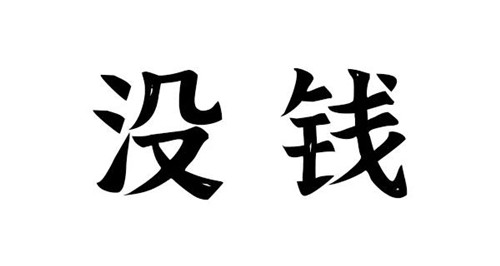 没钱